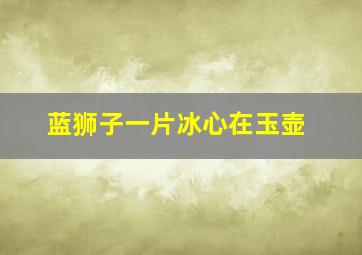 蓝狮子一片冰心在玉壶